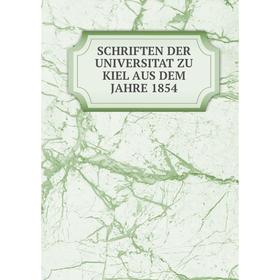 SCHRIFTEN DER UNIVERSITAT ZU KIEL AUS DEM JAHRE 1854